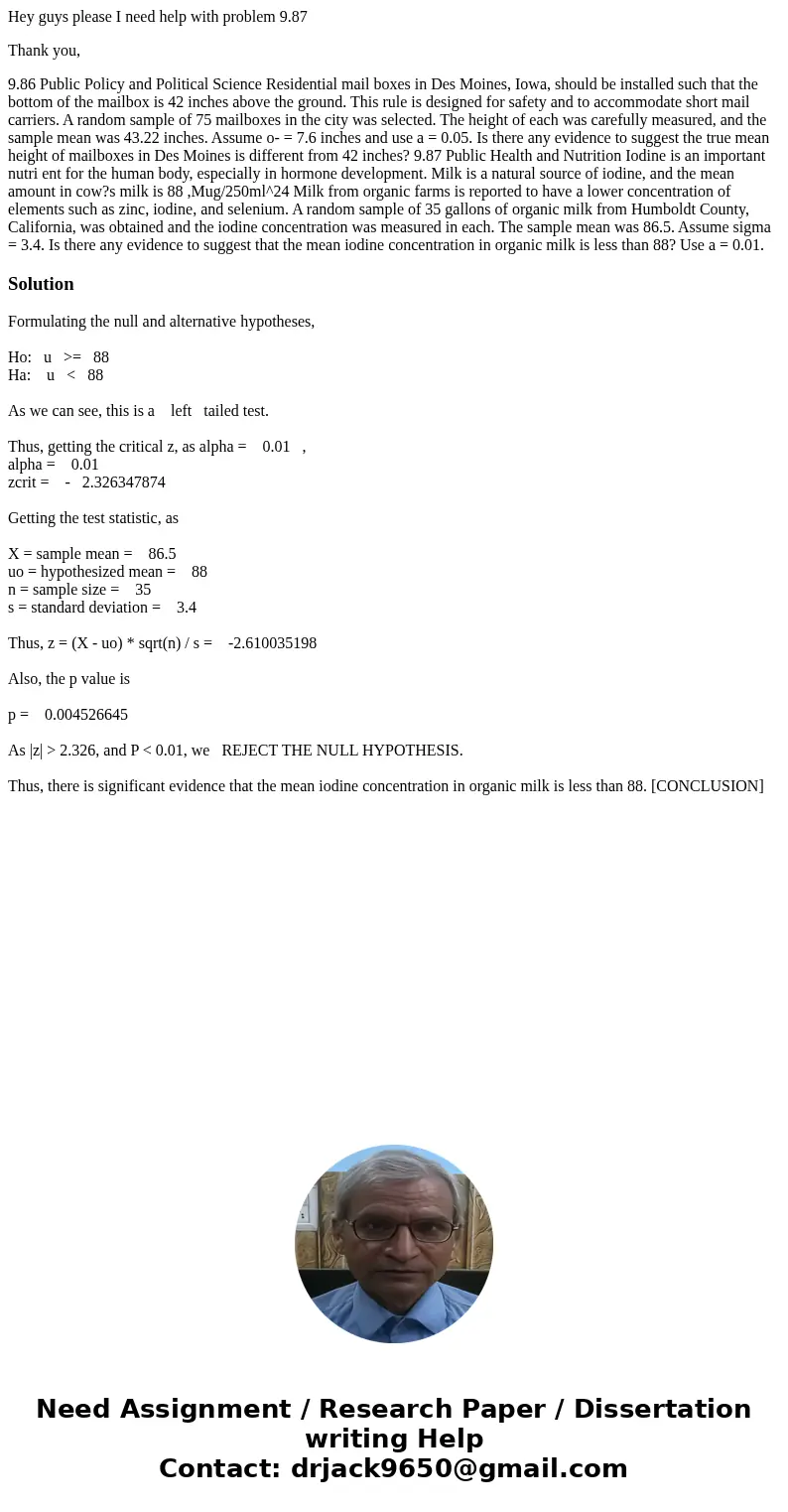 Hey guys please I need help with problem 9.87

Thank you,

9.86 Public Policy and Political Science Residential mail boxes in Des Moines, Iowa, should be installed such that the bottom of the mailbox is 42 inches above the ground. This rule is designed for safety and to accommodate short mail carriers. A random sample of 75 mailboxes in the city was selected. The height of each was carefully measured, and the sample mean was 43.22 inches. Assume o- = 7.6 inches and use a = 0.05. Is there any evidence to suggest the true mean height of mailboxes in Des Moines is different from 42 inches? 9.87 Public Health and Nutrition Iodine is an important nutri ent for the human body, especially in hormone development. Milk is a natural source of iodine, and the mean amount in cow?s milk is 88 ,Mug/250ml^24 Milk from organic farms is reported to have a lower concentration of elements such as zinc, iodine, and selenium. A random sample of 35 gallons of organic milk from Humboldt County, California, was obtained and the iodine concentration was measured in each. The sample mean was 86.5. Assume sigma = 3.4. Is there any evidence to suggest that the mean iodine concentration in organic milk is less than 88? Use a = 0.01.

Solution

Formulating the null and alternative hypotheses,

Ho: u >= 88
Ha: u < 88

As we can see, this is a left tailed test.

Thus, getting the critical z, as alpha = 0.01 ,
alpha = 0.01
zcrit = - 2.326347874

Getting the test statistic, as

X = sample mean = 86.5
uo = hypothesized mean = 88
n = sample size = 35
s = standard deviation = 3.4

Thus, z = (X - uo) * sqrt(n) / s = -2.610035198

Also, the p value is

p = 0.004526645

As |z| > 2.326, and P < 0.01, we REJECT THE NULL HYPOTHESIS.

Thus, there is significant evidence that the mean iodine concentration in organic milk is less than 88. [CONCLUSION]

Need Assignment / Research Paper / Dissertation writing Help
Contact: drjack9650@gmail.com